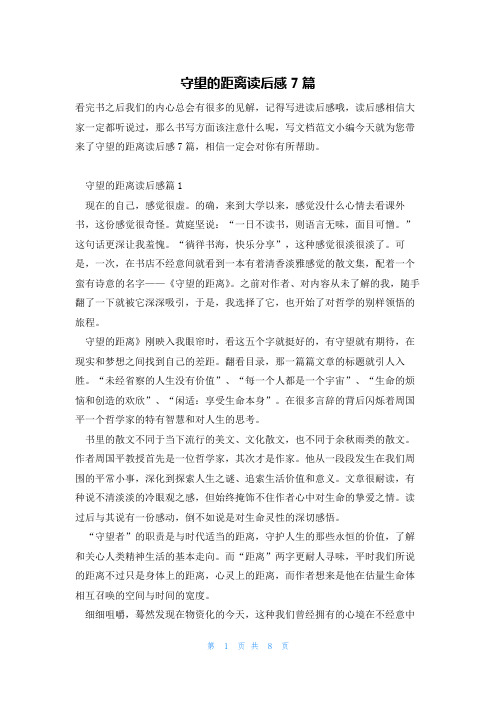 守望的距离读后感 7 篇

看完书之后我们的内心总会有很多的见解，记得写进读后感哦，读后感相信大家一定都听说过，那么书写方面该注意什么呢，写文档范文小编今天就为您带来了守望的距离读后感 7 篇，相信一定会对你有所帮助。

守望的距离读后感篇 1

现在的自己，感觉很虚。的确，来到大学以来，感觉没什么心情去看课外书，这份感觉很奇怪。黄庭坚说：“一日不读书，则语言无味，面目可憎。”这句话更深让我羞愧。“徜徉书海，快乐分享”，这种感觉很淡很淡了。可是，一次，在书店不经意间就看到一本有着清香淡雅感觉的散文集，配着一个蛮有诗意的名字——《守望的距离》。之前对作者、对内容从未了解的我，随手翻了一下就被它深深吸引，于是，我选择了它，也开始了对哲学的别样领悟的旅程。

守望的距离》刚映入我眼帘时，看这五个字就挺好的，有守望就有期待，在现实和梦想之间找到自己的差距。翻看目录，那一篇篇文章的标题就引人入胜。“未经省察的人生没有价值”、“每一个人都是一个宇宙”、“生命的烦恼和创造的欢欣”、“闲适：享受生命本身”。在很多言辞的背后闪烁着周国平一个哲学家的特有智慧和对人生的思考。

书里的散文不同于当下流行的美文、文化散文，也不同于余秋雨类的散文。作者周国平教授首先是一位哲学家，其次才是作家。他从一段段发生在我们周围的平常小事，深化到探索人生之谜、追索生活价值和意义。文章很耐读，有种说不清淡淡的冷眼观之感，但始终掩饰不住作者心中对生命的挚爱之情。读过后与其说有一份感动，倒不如说是对生命灵性的深切感悟。

“守望者”的职责是与时代适当的距离，守护人生的那些永恒的价值，了解和关心人类精神生活的基本走向。而“距离”两字更耐人寻味，平时我们所说的距离不过只是身体上的距离，心灵上的距离，而作者想来是他在估量生命体相互召唤的空间与时间的宽度。

细细咀嚼，蓦然发现在物资化的今天，这种我们曾经拥有的心境在不经意中

第 1 页 共 8 页